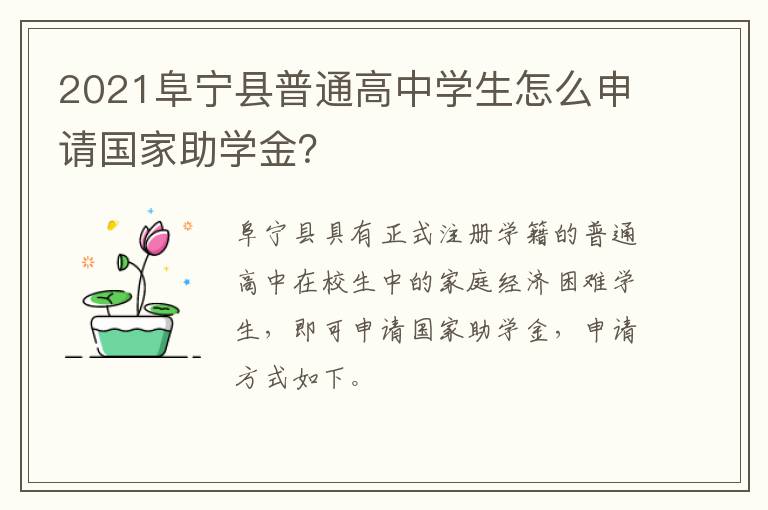 2021阜宁县普通高中学生怎么申请国家助学金?

阜宁县具有正式注册学籍的普通高中在校生中的家庭经济困难学生，即可申请国家助学金，申请方式如下。